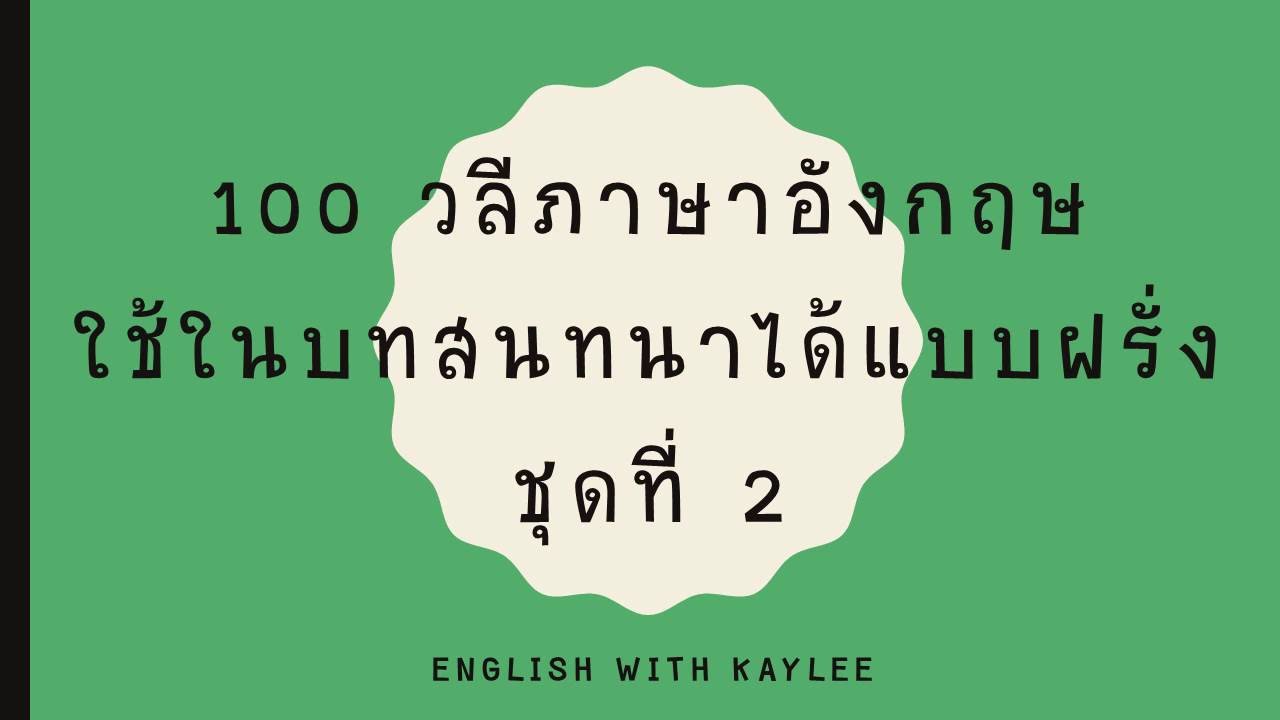 100 วลีภาษาอังกฤษ ใช้ในบทสนทนาได้แบบฝรั่ง ชุดที่ 2

ENGLISH WITH KAYLEE